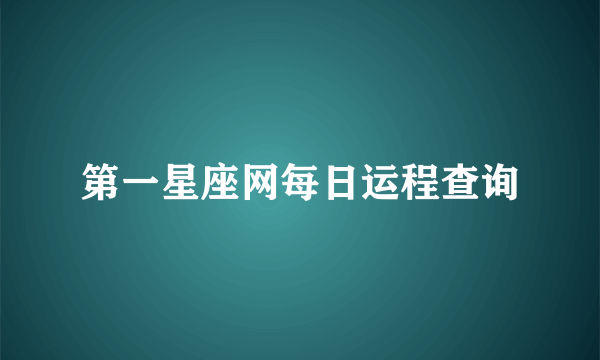 第一星座网每日运程查询